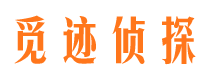 觅迹侦探